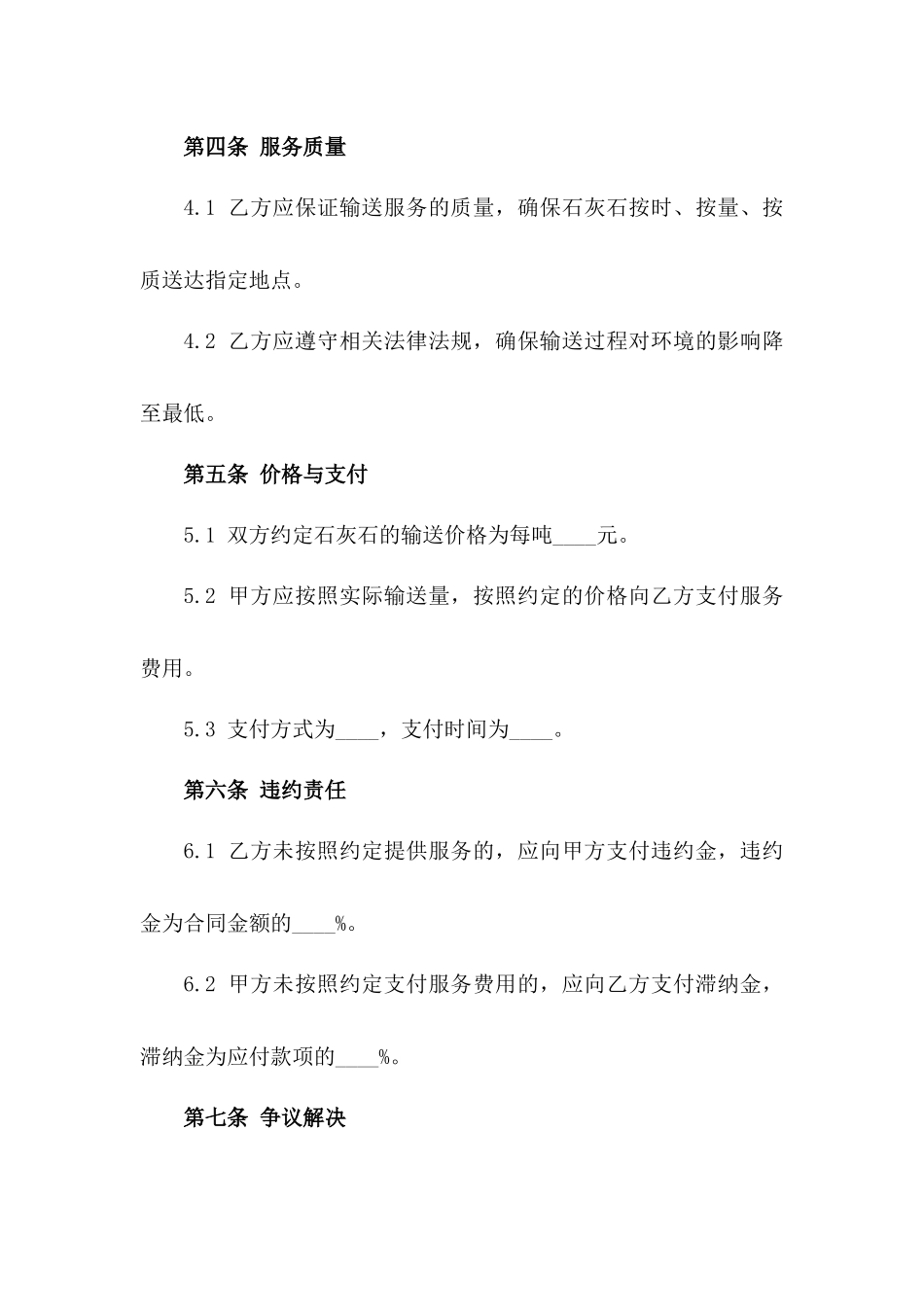 第四条 服务质量

4.1 乙方应保证输送服务的质量，确保石灰石按时、按量、按质送达指定地点。

4.2 乙方应遵守相关法律法规，确保输送过程对环境的影响降至最低。

第五条 价格与支付

5.1 双方约定石灰石的输送价格为每吨____元。

5.2 甲方应按照实际输送量，按照约定的价格向乙方支付服务费用。

5.3 支付方式为____，支付时间为____。

第六条 违约责任

6.1 乙方未按照约定提供服务的，应向甲方支付违约金，违约金为合同金额的____%。

6.2 甲方未按照约定支付服务费用的，应向乙方支付滞纳金，滞纳金为应付款项的____%。

第七条 争议解决